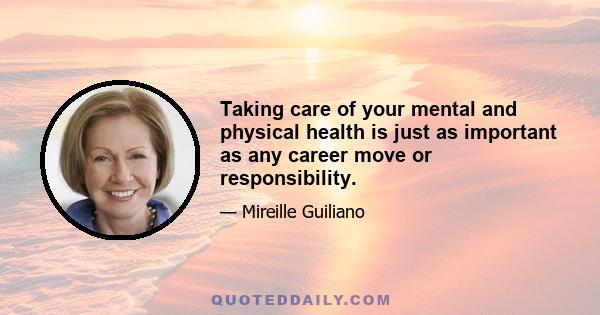 Taking care of your mental and physical health is just as important as any career move or responsibility.

— Mireille Guiliano

QUOTEDDAILY.COM